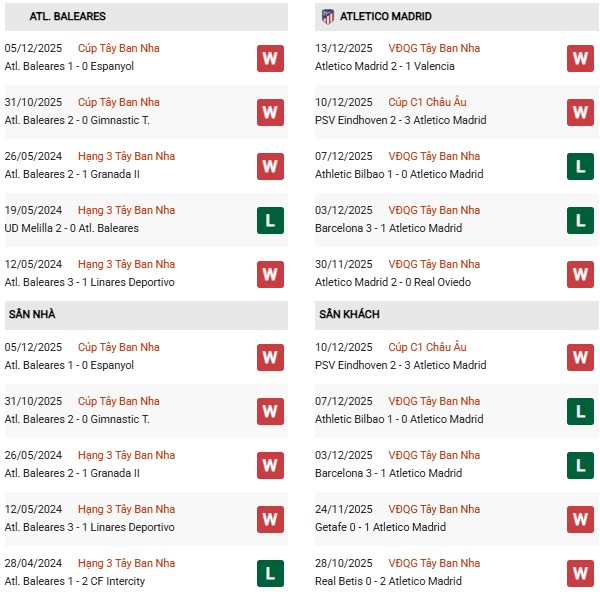 ATL. BALEARES

05/12/2025 Cúp Tây Ban Nha
Atl. Baleares 1 - 0 Espanyol
W

31/10/2025 Cúp Tây Ban Nha
Atl. Baleares 2 - 0 Gimnastic T.
W

26/05/2024 Hạng 3 Tây Ban Nha
Atl. Baleares 2 - 1 Granada II
W

19/05/2024 Hạng 3 Tây Ban Nha
UD Melilla 2 - 0 Atl. Baleares
L

12/05/2024 Hạng 3 Tây Ban Nha
Atl. Baleares 3 - 1 Linares Deportivo
W

SÂN NHÀ

05/12/2025 Cúp Tây Ban Nha
Atl. Baleares 1 - 0 Espanyol
W

31/10/2025 Cúp Tây Ban Nha
Atl. Baleares 2 - 0 Gimnastic T.
W

26/05/2024 Hạng 3 Tây Ban Nha
Atl. Baleares 2 - 1 Granada II
W

12/05/2024 Hạng 3 Tây Ban Nha
Atl. Baleares 3 - 1 Linares Deportivo
W

28/04/2024 Hạng 3 Tây Ban Nha
Atl. Baleares 1 - 2 CF Intercity
L

ATLETICO MADRID

13/12/2025 VĐQG Tây Ban Nha
Atletico Madrid 2 - 1 Valencia
W

10/12/2025 Cúp C1 Châu Âu
PSV Eindhoven 2 - 3 Atletico Madrid
W

07/12/2025 VĐQG Tây Ban Nha
Athletic Bilbao 1 - 0 Atletico Madrid
L

03/12/2025 VĐQG Tây Ban Nha
Barcelona 3 - 1 Atletico Madrid
L

30/11/2025 VĐQG Tây Ban Nha
Atletico Madrid 2 - 0 Real Oviedo
W

SÂN KHÁCH

10/12/2025 Cúp C1 Châu Âu
PSV Eindhoven 2 - 3 Atletico Madrid
W

07/12/2025 VĐQG Tây Ban Nha
Athletic Bilbao 1 - 0 Atletico Madrid
L

03/12/2025 VĐQG Tây Ban Nha
Barcelona 3 - 1 Atletico Madrid
L

24/11/2025 VĐQG Tây Ban Nha
Getafe 0 - 1 Atletico Madrid
W

28/10/2025 VĐQG Tây Ban Nha
Real Betis 0 - 2 Atletico Madrid
W